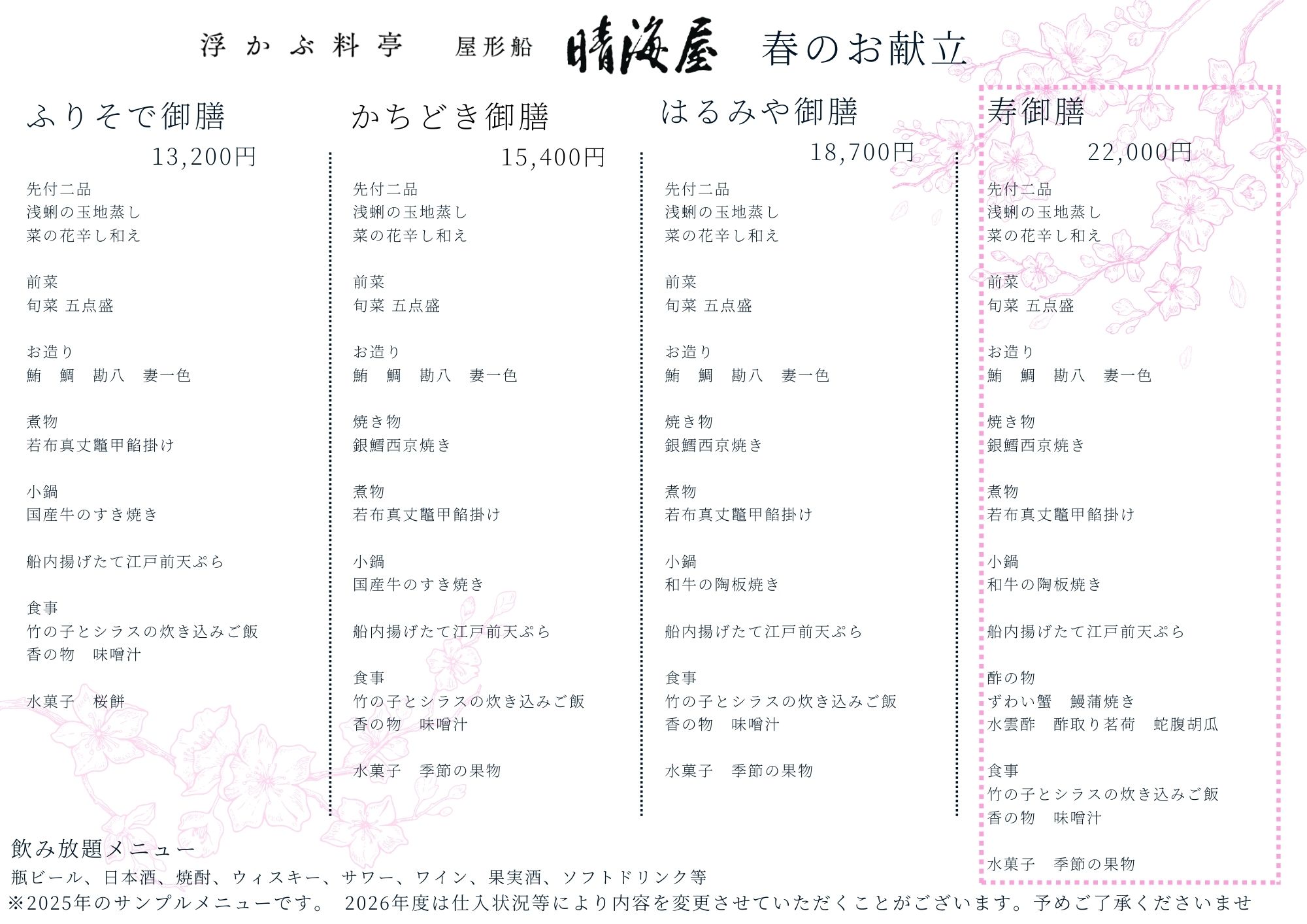 浮かぶ料亭　屋形船　晴海屋　春のお献立

ふりそで御膳
13,200円

先付二品
浅蜊の玉地蒸し
菜の花辛し和え

前菜
旬菜 五点盛

お造り
鮪　鯛　勘八　妻一色

煮物
若布真丈鼈甲餡掛け

小鍋
国産牛のすき焼き

船内揚げたて江戸前天ぷら

食事
竹の子とシラスの炊き込みご飯
香の物　味噌汁

水菓子　桜餅

かちどき御膳
15,400円

先付二品
浅蜊の玉地蒸し
菜の花辛し和え

前菜
旬菜 五点盛

お造り
鮪　鯛　勘八　妻一色

焼き物
銀鱈西京焼き

煮物
若布真丈鼈甲餡掛け

小鍋
国産牛のすき焼き

船内揚げたて江戸前天ぷら

食事
竹の子とシラスの炊き込みご飯
香の物　味噌汁

水菓子　季節の果物

はるみや御膳
18,700円

先付二品
浅蜊の玉地蒸し
菜の花辛し和え

前菜
旬菜 五点盛

お造り
鮪　鯛　勘八　妻一色

焼き物
銀鱈西京焼き

煮物
若布真丈鼈甲餡掛け

小鍋
和牛の陶板焼き

船内揚げたて江戸前天ぷら

食事
竹の子とシラスの炊き込みご飯
香の物　味噌汁

水菓子　季節の果物

寿御膳
22,000円

先付二品
浅蜊の玉地蒸し
菜の花辛し和え

前菜
旬菜 五点盛

お造り
鮪　鯛　勘八　妻一色

焼き物
銀鱈西京焼き

煮物
若布真丈鼈甲餡掛け

小鍋
和牛の陶板焼き

船内揚げたて江戸前天ぷら

酢の物
ずわい蟹　鰻蒲焼き
水雲酢　酢取り茗荷　蛇腹胡瓜

食事
竹の子とシラスの炊き込みご飯
香の物　味噌汁

水菓子　季節の果物

飲み放題メニュー
瓶ビール、日本酒、焼酎、ウィスキー、サワー、ワイン、果実酒、ソフトドリンク等
※2025年のサンプルメニューです。 2026年度は仕入状況等により内容を変更させていただくことがございます。予めご了承くださいませ